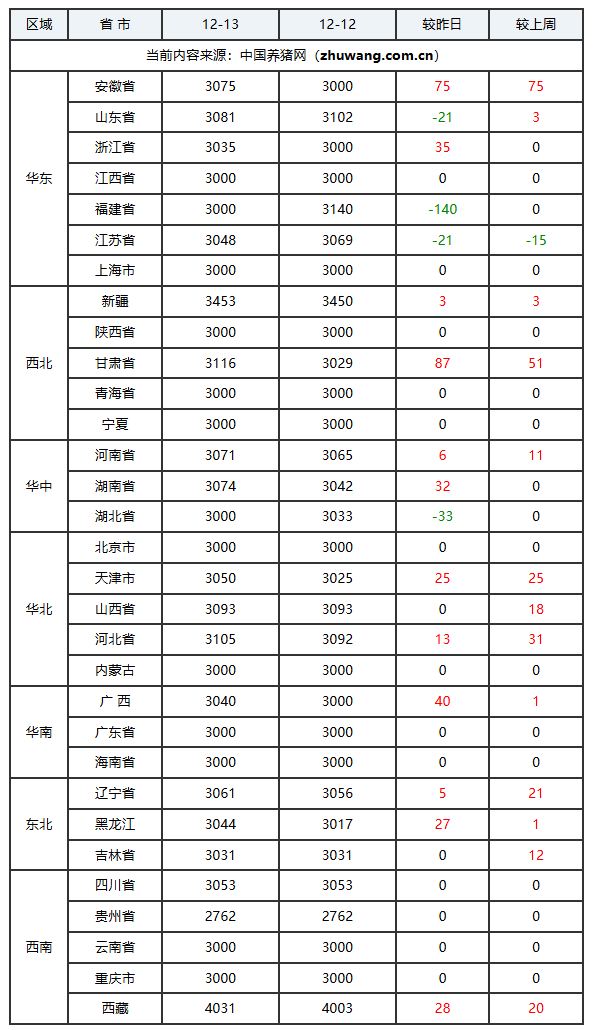 | 区域 | 省 市 | 12-13 | 12-12 | 较昨日 | 较上周 |
|---|---|---|---|---|---|
| 当前内容来源：中国养猪网（zhuwang.com.cn） | | | | | |
| 华东 | 安徽省 | 3075 | 3000 | 75 | 75 |
| | 山东省 | 3081 | 3102 | -21 | 3 |
| | 浙江省 | 3035 | 3000 | 35 | 0 |
| | 江西省 | 3000 | 3000 | 0 | 0 |
| | 福建省 | 3000 | 3140 | -140 | 0 |
| | 江苏省 | 3048 | 3069 | -21 | -15 |
| | 上海市 | 3000 | 3000 | 0 | 0 |
| 西北 | 新疆 | 3453 | 3450 | 3 | 3 |
| | 陕西省 | 3000 | 3000 | 0 | 0 |
| | 甘肃省 | 3116 | 3029 | 87 | 51 |
| | 青海省 | 3000 | 3000 | 0 | 0 |
| | 宁夏 | 3000 | 3000 | 0 | 0 |
| 华中 | 河南省 | 3071 | 3065 | 6 | 11 |
| | 湖南省 | 3074 | 3042 | 32 | 0 |
| | 湖北省 | 3000 | 3033 | -33 | 0 |
| 华北 | 北京市 | 3000 | 3000 | 0 | 0 |
| | 天津市 | 3050 | 3025 | 25 | 25 |
| | 山西省 | 3093 | 3093 | 0 | 18 |
| | 河北省 | 3105 | 3092 | 13 | 31 |
| | 内蒙古 | 3000 | 3000 | 0 | 0 |
| 华南 | 广 西 | 3040 | 3000 | 40 | 1 |
| | 广东省 | 3000 | 3000 | 0 | 0 |
| | 海南省 | 3000 | 3000 | 0 | 0 |
| 东北 | 辽宁省 | 3061 | 3056 | 5 | 21 |
| | 黑龙江 | 3044 | 3017 | 27 | 1 |
| | 吉林省 | 3031 | 3031 | 0 | 12 |
| 西南 | 四川省 | 3053 | 3053 | 0 | 0 |
| | 贵州省 | 2762 | 2762 | 0 | 0 |
| | 云南省 | 3000 | 3000 | 0 | 0 |
| | 重庆市 | 3000 | 3000 | 0 | 0 |
| | 西藏 | 4031 | 4003 | 28 | 20 |